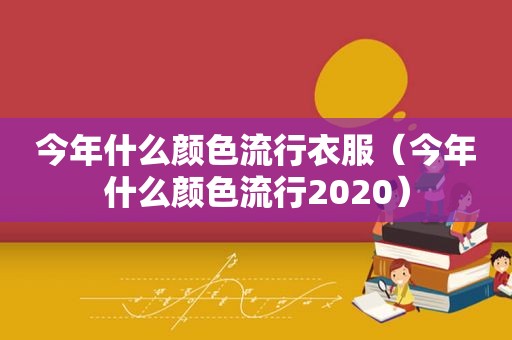 今年什么颜色流行衣服（今年什么颜色流行2020）